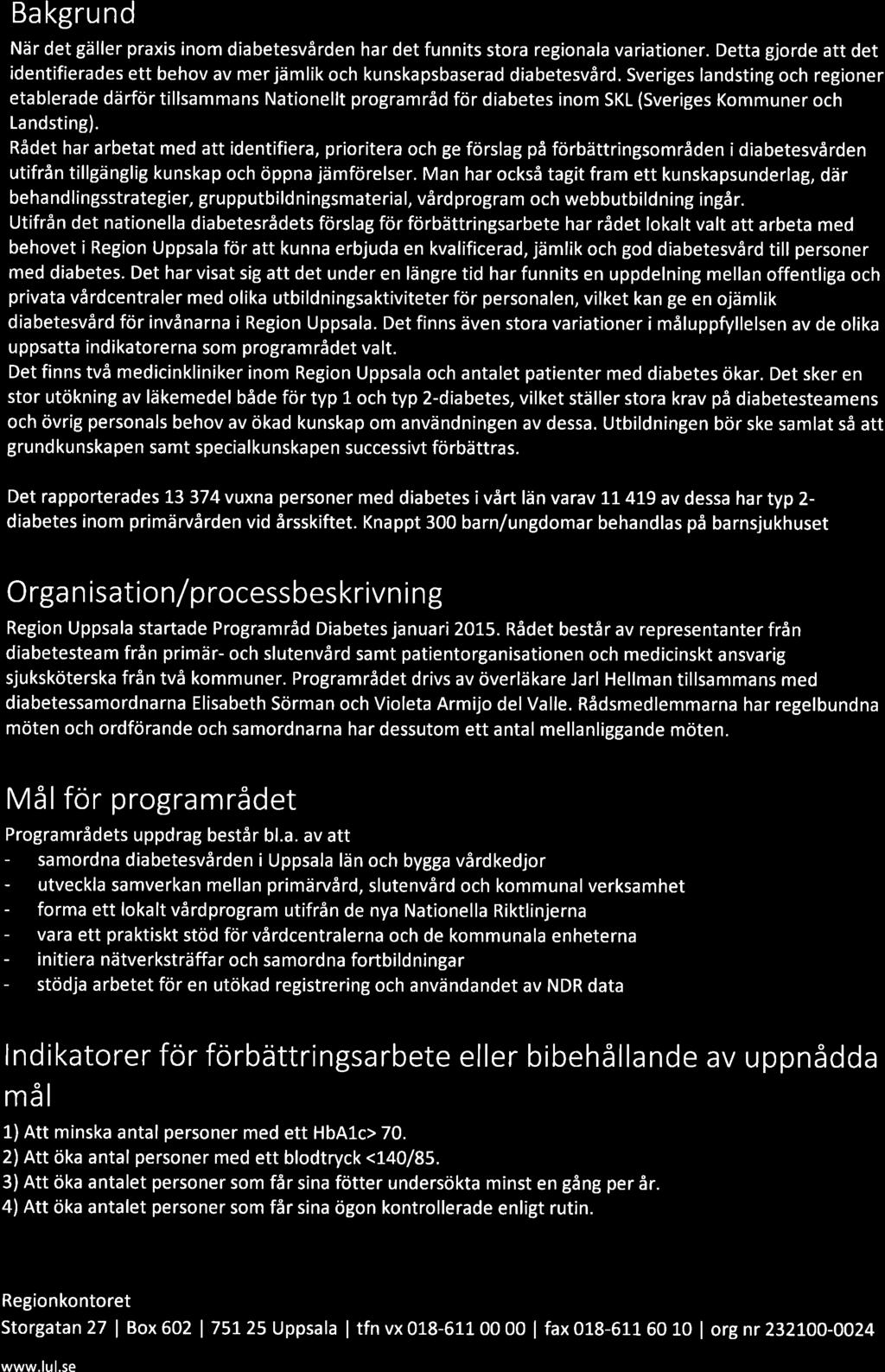 Bakgrund

När det gäller praxis inom diabetesvården har det funnits stora regionala variationer. Detta gjorde att det identifierades ett behov av mer jämlik och kunskapsbaserad diabetesvård. Sveriges landsting och regioner etablerade därför tillsammans Nationellt programråd för diabetes inom SKL (Sveriges Kommuner och Landsting).
Rådet har arbetat med att identifiera, prioritera och ge förslag på förbättringsområden i diabetesvården utifrån tillgänglig kunskap och öppna jämförelser. Man har också tagit fram ett kunskapsunderlag, där behandlingsstrategier, grupputbildningsmaterial, vårdprogram och webbutbildning ingår.
Utifrån det nationella diabetesrådets förslag för förbättringsarbete har rådet lokalt valt att arbeta med behovet i Region Uppsala för att kunna erbjuda en kvalificerad, jämlik och god diabetesvård till personer med diabetes. Det har visat sig att det under en längre tid har funnits en uppdelning mellan offentliga och privata vårdcentraler med olika utbildningsaktiviteter för personalen, vilket kan ge en ojämlik diabetesvård för invånarna i Region Uppsala. Det finns även stora variationer i måluppfyllelsen av de olika uppsatta indikatorerna som programrådet valt.
Det finns två medicinkliniker inom Region Uppsala och antalet patienter med diabetes ökar. Det sker en stor utökning av läkemedel både för typ 1 och typ 2-diabetes, vilket ställer stora krav på diabetesteamens och övrig personals behov av ökad kunskap om användningen av dessa. Utbildningen bör ske samlat så att grundkunskapen samt specialkunskapen successivt förbättras.

Det rapporterades 13 374 vuxna personer med diabetes i vårt län varav 11 419 av dessa har typ 2-diabetes inom primärvården vid årsskiftet. Knappt 300 barn/ungdomar behandlas på barnsjukhuset

Organisation/processbeskrivning

Region Uppsala startade Programråd Diabetes januari 2015. Rådet består av representanter från diabetesteam från primär- och slutenvård samt patientorganisationen och medicinskt ansvarig sjuksköterska från två kommuner. Programrådet drivs av överläkare Jarl Hellman tillsammans med diabetessamordnarna Elisabeth Sörman och Violeta Armijo del Valle. Rådsmedlemmarna har regelbundna möten och ordförande och samordnarna har dessutom ett antal mellanliggande möten.

Mål för programrådet

Programrådets uppdrag består bl.a. av att
- samordna diabetesvården i Uppsala län och bygga vårdkedjor
- utveckla samverkan mellan primärvård, slutenvård och kommunal verksamhet
- forma ett lokalt vårdprogram utifrån de nya Nationella Riktlinjerna
- vara ett praktiskt stöd för vårdcentralerna och de kommunala enheterna
- initiera nätverksträffar och samordna fortbildningar
- stödja arbetet för en utökad registrering och användandet av NDR data

Indikatorer för förbättringsarbete eller bibehållande av uppnådda mål

1) Att minska antal personer med ett HbA1c> 70.
2) Att öka antal personer med ett blodtryck <140/85.
3) Att öka antalet personer som får sina fötter undersökta minst en gång per år.
4) Att öka antalet personer som får sina ögon kontrollerade enligt rutin.

Regionkontoret
Storgatan 27 | Box 602 | 751 25 Uppsala | tfn vx 018-611 00 00 | fax 018-611 60 10 | org nr 232100-0024
www.lul.se